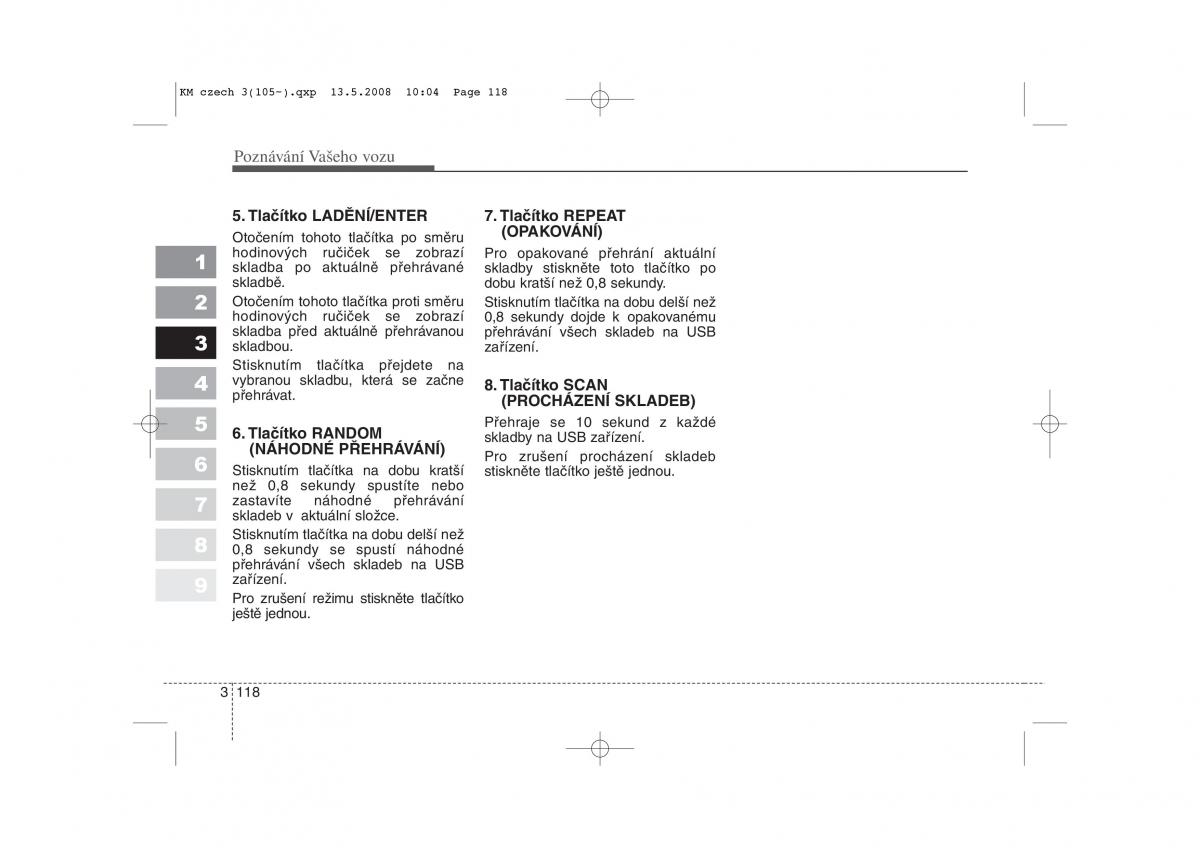 KM czech 3(105-).qxp 13.5.2008 10:04 Page 118

Poznávání Vašeho vozu

1
2
3
4
5
6
7
8
9

5. Tlačítko LADĚNÍ/ENTER
Otočením tohoto tlačítka po směru hodinových ručiček se zobrazí skladba po aktuálně přehrávané skladbě.
Otočením tohoto tlačítka proti směru hodinových ručiček se zobrazí skladba před aktuálně přehrávanou skladbou.
Stisknutím tlačítka přejdete na vybranou skladbu, která se začne přehrávat.

6. Tlačítko RANDOM (NÁHODNÉ PŘEHRÁVÁNÍ)
Stisknutím tlačítka na dobu kratší než 0,8 sekundy spustíte nebo zastavíte náhodné přehrávání skladeb v aktuální složce.
Stisknutím tlačítka na dobu delší než 0,8 sekundy se spustí náhodné přehrávání všech skladeb na USB zařízení.
Pro zrušení režimu stiskněte tlačítko ještě jednou.

7. Tlačítko REPEAT (OPAKOVÁNÍ)
Pro opakované přehrání aktuální skladby stiskněte toto tlačítko po dobu kratší než 0,8 sekundy.
Stisknutím tlačítka na dobu delší než 0,8 sekundy dojde k opakovanému přehrávání všech skladeb na USB zařízení.

8. Tlačítko SCAN (PROCHÁZENÍ SKLADEB)
Přehraje se 10 sekund z každé skladby na USB zařízení.
Pro zrušení procházení skladeb stiskněte tlačítko ještě jednou.

3 118